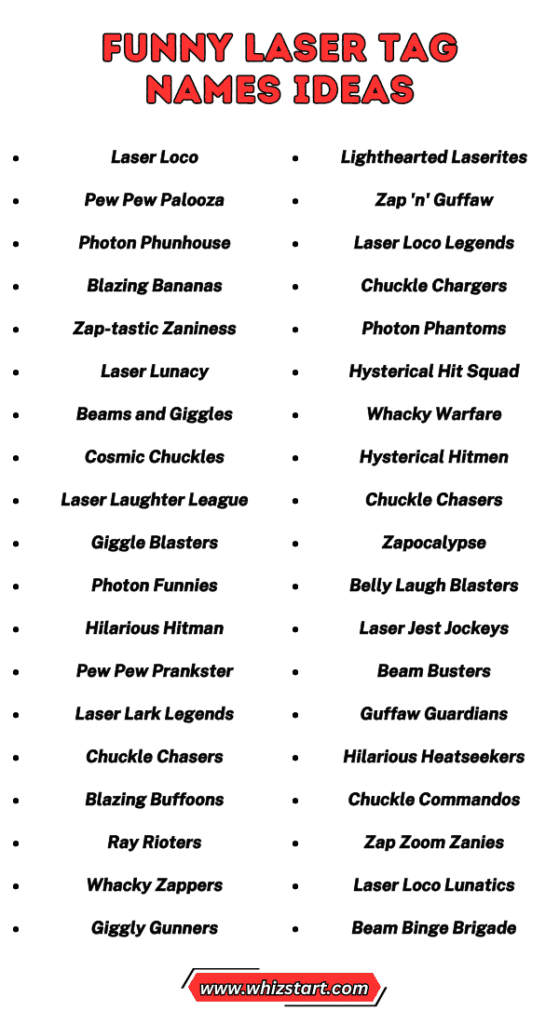 FUNNY LASER TAG NAMES IDEAS

- Laser Loco
- Pew Pew Palooza
- Photon Phunhouse
- Blazing Bananas
- Zap-tastic Zaniness
- Laser Lunacy
- Beams and Giggles
- Cosmic Chuckles
- Laser Laughter League
- Giggle Blasters
- Photon Funnies
- Hilarious Hitman
- Pew Pew Prankster
- Laser Lark Legends
- Chuckle Chasers
- Blazing Buffoons
- Ray Rioters
- Whacky Zappers
- Giggly Gunners

- Lighthearted Laserites
- Zap 'n' Guffaw
- Laser Loco Legends
- Chuckle Chargers
- Photon Phantoms
- Hysterical Hit Squad
- Whacky Warfare
- Hysterical Hitmen
- Chuckle Chasers
- Zapocalypse
- Belly Laugh Blasters
- Laser Jest Jockeys
- Beam Busters
- Guffaw Guardians
- Hilarious Heatseekers
- Chuckle Commandos
- Zap Zoom Zanies
- Laser Loco Lunatics
- Beam Binge Brigade

www.whizstart.com